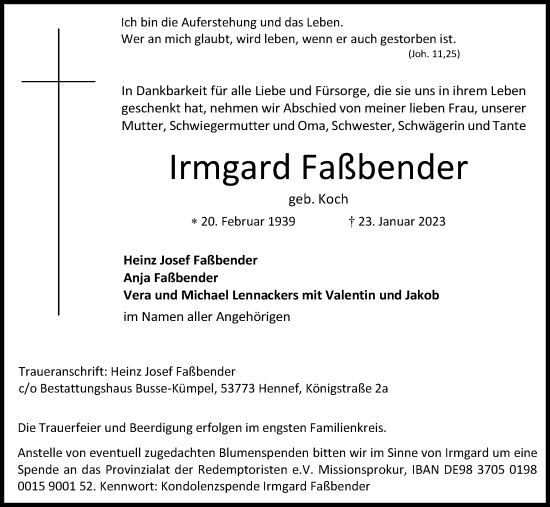 Ich bin die Auferstehung und das Leben.
Wer an mich glaubt, wird leben, wenn er auch gestorben ist.
(Joh. 11,25)

In Dankbarkeit für alle Liebe und Fürsorge, die sie uns in ihrem Leben geschenkt hat, nehmen wir Abschied von meiner lieben Frau, unserer Mutter, Schwiegermutter und Oma, Schwester, Schwägerin und Tante

Irmgard Faßbender

geb. Koch

* 20. Februar 1939 † 23. Januar 2023

Heinz Josef Faßbender
Anja Faßbender
Vera und Michael Lennackers mit Valentin und Jakob
im Namen aller Angehörigen

Traueranschrift: Heinz Josef Faßbender
c/o Bestattungshaus Busse-Kümpel, 53773 Hennef, Königstraße 2a

Die Trauerfeier und Beerdigung erfolgen im engsten Familienkreis.

Anstelle von eventuell zugedachten Blumenspenden bitten wir im Sinne von Irmgard um eine Spende an das Provinzialat der Redemptoristen e.V. Missionsprokur, IBAN DE98 3705 0198 0015 9001 52. Kennwort: Kondolenzspende Irmgard Faßbender